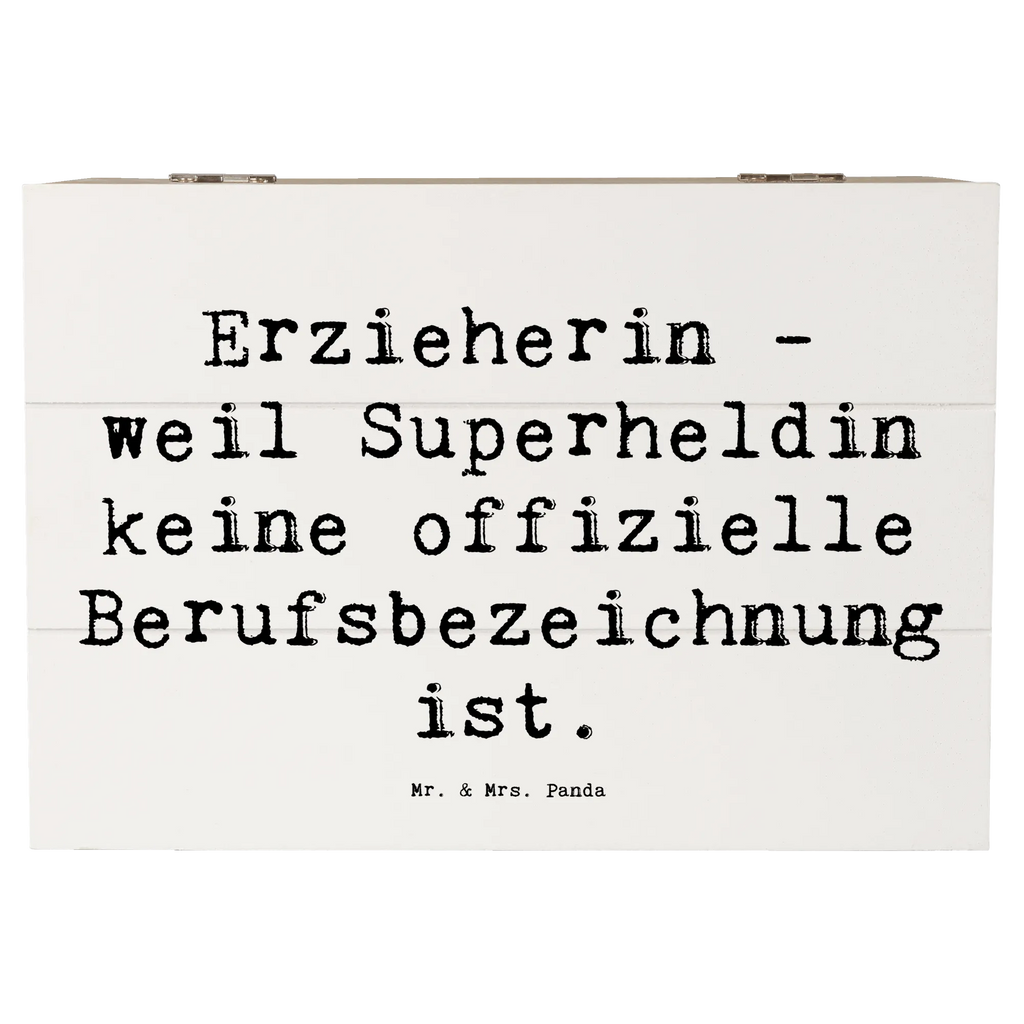 Erzieherin - weil Superheldin keine offizielle Berufsbezeichnung ist.

Mr. & Mrs. Panda